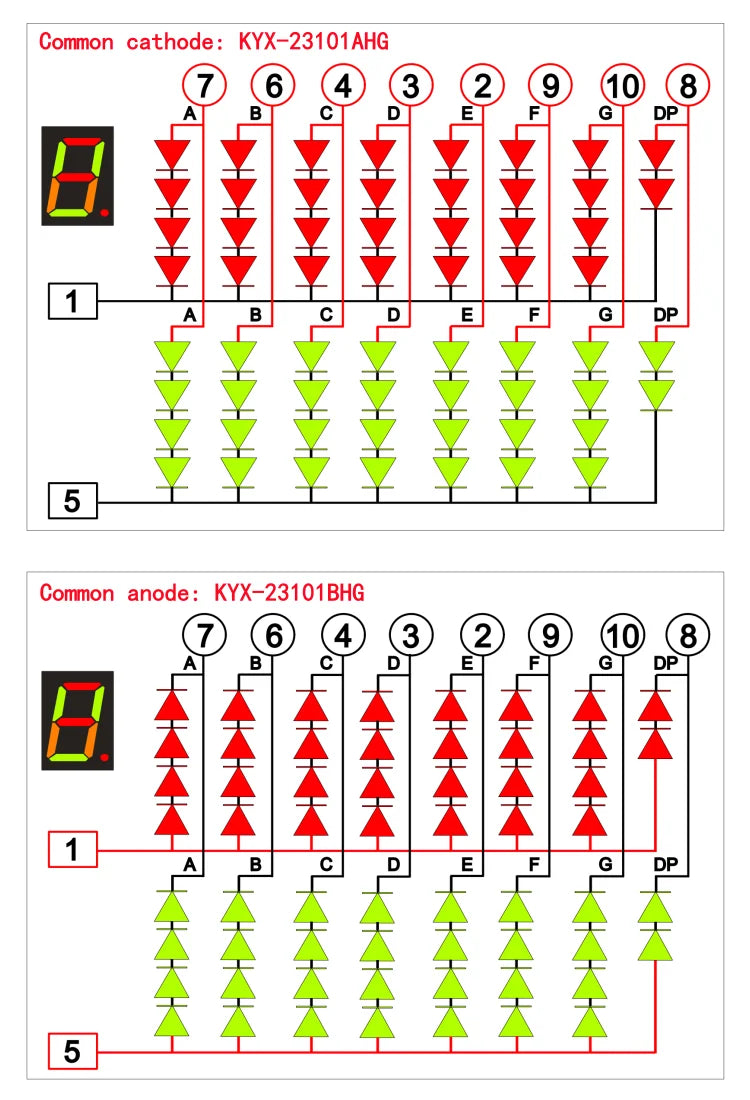 Common cathode: KYX-23101AHG

7 6 4 3 2 9 10 8

A B C D E F G DP

1

A B C D E F G DP

5

Common anode: KYX-23101BHG

7 6 4 3 2 9 10 8

A B C D E F G DP

1

A B C D E F G DP

5